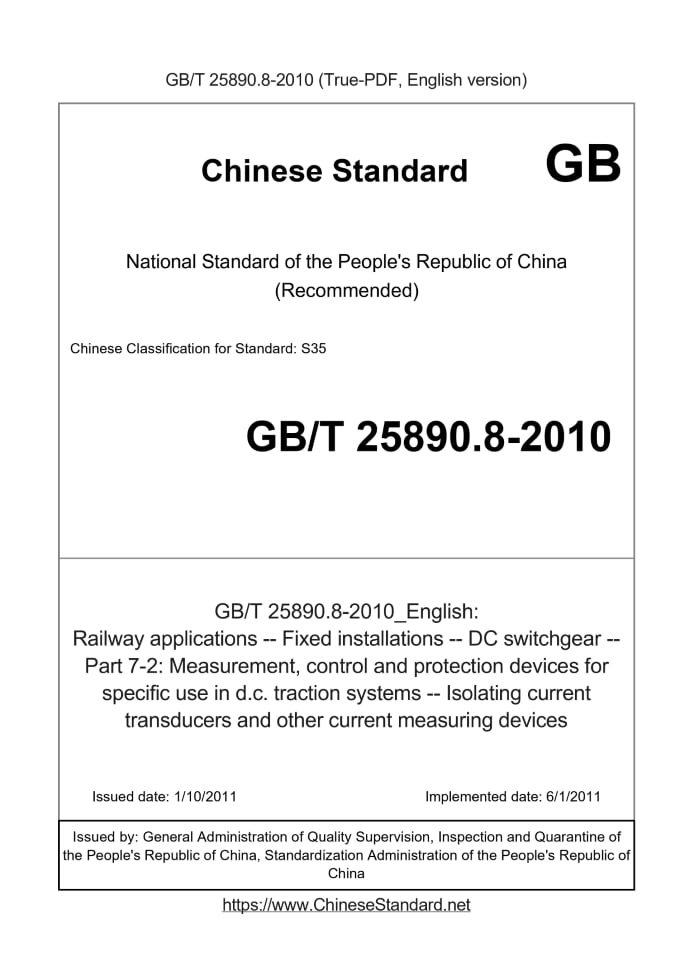 GB/T 25890.8-2010 (True-PDF, English version)

Chinese Standard GB

National Standard of the People's Republic of China
(Recommended)

Chinese Classification for Standard: S35

GB/T 25890.8-2010

GB/T 25890.8-2010_English:
Railway applications -- Fixed installations -- DC switchgear -- Part 7-2: Measurement, control and protection devices for specific use in d.c. traction systems -- Isolating current transducers and other current measuring devices

Issued date: 1/10/2011

Implemented date: 6/1/2011

Issued by: General Administration of Quality Supervision, Inspection and Quarantine of the People's Republic of China, Standardization Administration of the People's Republic of China

https://www.ChineseStandard.net